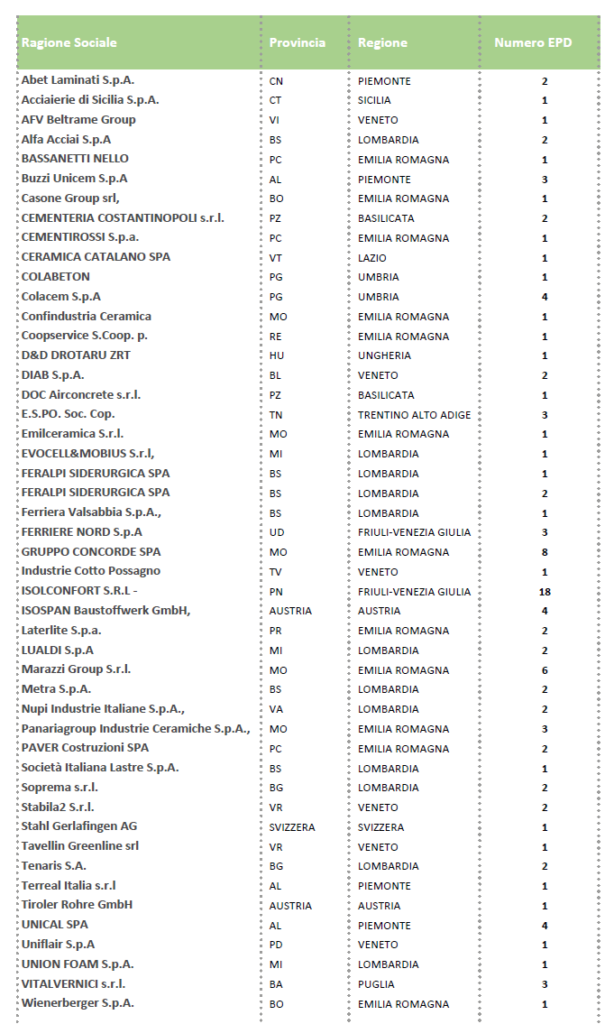 | Ragione Sociale | Provincia | Regione | Numero EPD |
|---|---|---|---|
| Abet Laminati S.p.A. | CN | PIEMONTE | 2 |
| Acciaierie di Sicilia S.p.A. | CT | SICILIA | 1 |
| AFV Beltrame Group | VI | VENETO | 1 |
| Alfa Acciai S.p.A | BS | LOMBARDIA | 2 |
| BASSANETTI NELLO | PC | EMILIA ROMAGNA | 1 |
| Buzzi Unicem S.p.A | AL | PIEMONTE | 3 |
| Casone Group srl, | BO | EMILIA ROMAGNA | 1 |
| CEMENTERIA COSTANTINOPOLI s.r.l. | PZ | BASILICATA | 2 |
| CEMENTIROSSI S.p.a. | PC | EMILIA ROMAGNA | 1 |
| CERAMICA CATALANO SPA | VT | LAZIO | 1 |
| COLABETON | PG | UMBRIA | 1 |
| Colacem S.p.A | PG | UMBRIA | 4 |
| Confindustria Ceramica | MO | EMILIA ROMAGNA | 1 |
| Coopservice S.Coop. p. | RE | EMILIA ROMAGNA | 1 |
| D&D DROTARU ZRT | HU | UNGHERIA | 1 |
| DIAB S.p.A. | BL | VENETO | 2 |
| DOC Airconcrete s.r.l | PZ | BASILICATA | 1 |
| E.S.PO. Soc. Cop. | TN | TRENTINO ALTO ADIGE | 3 |
| Emilceramica S.r.l. | MO | EMILIA ROMAGNA | 1 |
| EVOCELL&MOBIUS S.r.l, | MI | LOMBARDIA | 1 |
| FERALPI SIDERURGICA SPA | BS | LOMBARDIA | 1 |
| FERALPI SIDERURGICA SPA | BS | LOMBARDIA | 2 |
| Ferriera Valsabbia S.p.A., | BS | LOMBARDIA | 1 |
| FERRIERE NORD S.p.A | UD | FRIULI-VENEZIA GIULIA | 3 |
| GRUPPO CONCORDE SPA | MO | EMILIA ROMAGNA | 8 |
| Industrie Cotto Possagno | TV | VENETO | 1 |
| ISOLCONFORT S.R.L - | PN | FRIULI-VENEZIA GIULIA | 18 |
| ISOSPAN Baustoffwerk GmbH, | AUSTRIA | AUSTRIA | 4 |
| Laterlite S.p.a. | PR | EMILIA ROMAGNA | 2 |
| LUALDI S.p.A | MI | LOMBARDIA | 2 |
| Marazzi Group S.r.l. | MO | EMILIA ROMAGNA | 6 |
| Metra S.p.A. | BS | LOMBARDIA | 2 |
| Nupi Industrie Italiane S.p.A., | VA | LOMBARDIA | 2 |
| Panariagroup Industrie Ceramiche S.p.A., | MO | EMILIA ROMAGNA | 3 |
| PAVER Costruzioni SPA | PC | EMILIA ROMAGNA | 2 |
| Società Italiana Lastre S.p.A. | BS | LOMBARDIA | 1 |
| Soprema s.r.l. | BG | LOMBARDIA | 2 |
| Stabila2 S.r.l. | VR | VENETO | 2 |
| Stahl Gerlafingen AG | SVIZZERA | SVIZZERA | 1 |
| Tavellin Greenline srl | VR | VENETO | 1 |
| Tenaris S.A. | BG | LOMBARDIA | 2 |
| Terreal Italia s.r.l | AL | PIEMONTE | 1 |
| Tiroler Rohre GmbH | AUSTRIA | AUSTRIA | 1 |
| UNICAL SPA | AL | PIEMONTE | 4 |
| Uniflair S.p.A | PD | VENETO | 1 |
| UNION FOAM S.p.A. | MI | LOMBARDIA | 1 |
| VITALVERNICI s.r.l. | BA | PUGLIA | 3 |
| Wienerberger S.p.A. | BO | EMILIA ROMAGNA | 1 |